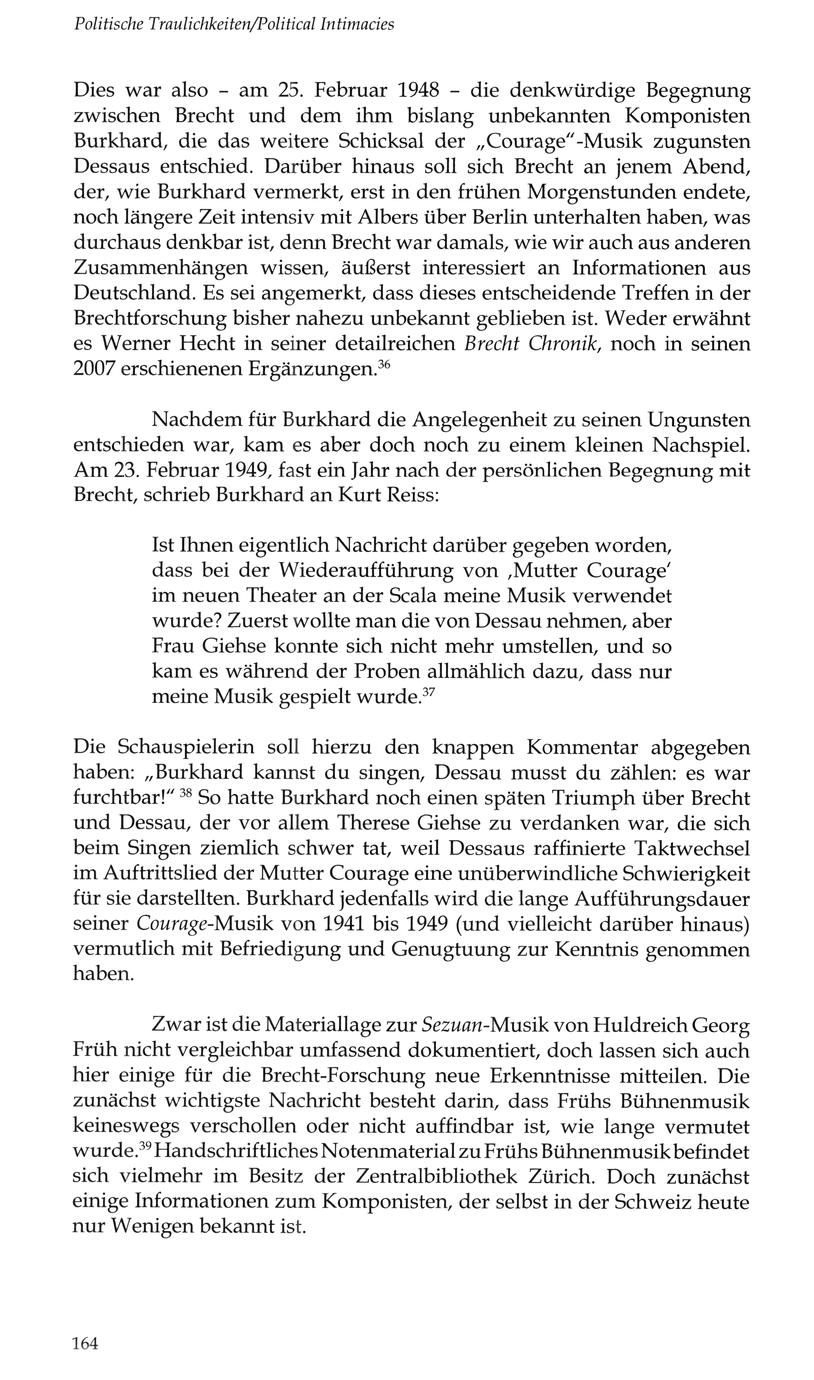 Politische Traulichkeiten/Political Intimacies

Dies war also – am 25. Februar 1948 – die denkwürdige Begegnung zwischen Brecht und dem ihm bislang unbekannten Komponisten Burkhard, die das weitere Schicksal der „Courage"-Musik zugunsten Dessaus entschied. Darüber hinaus soll sich Brecht an jenem Abend, der, wie Burkhard vermerkt, erst in den frühen Morgenstunden endete, noch längere Zeit intensiv mit Albers über Berlin unterhalten haben, was durchaus denkbar ist, denn Brecht war damals, wie wir auch aus anderen Zusammenhängen wissen, äußerst interessiert an Informationen aus Deutschland. Es sei angemerkt, dass dieses entscheidende Treffen in der Brechtforschung bisher nahezu unbekannt geblieben ist. Weder erwähnt es Werner Hecht in seiner detailreichen Brecht Chronik, noch in seinen 2007 erschienenen Ergänzungen.$^{36}$

Nachdem für Burkhard die Angelegenheit zu seinen Ungunsten entschieden war, kam es aber doch noch zu einem kleinen Nachspiel. Am 23. Februar 1949, fast ein Jahr nach der persönlichen Begegnung mit Brecht, schrieb Burkhard an Kurt Reiss:

Ist Ihnen eigentlich Nachricht darüber gegeben worden, dass bei der Wiederaufführung von ‚Mutter Courage' im neuen Theater an der Scala meine Musik verwendet wurde? Zuerst wollte man die von Dessau nehmen, aber Frau Giehse konnte sich nicht mehr umstellen, und so kam es während der Proben allmählich dazu, dass nur meine Musik gespielt wurde.$^{37}$

Die Schauspielerin soll hierzu den knappen Kommentar abgegeben haben: „Burkhard kannst du singen, Dessau musst du zählen: es war furchtbar!" $^{38}$ So hatte Burkhard noch einen späten Triumph über Brecht und Dessau, der vor allem Therese Giehse zu verdanken war, die sich beim Singen ziemlich schwer tat, weil Dessaus raffinierte Taktwechsel im Auftrittslied der Mutter Courage eine unüberwindliche Schwierigkeit für sie darstellten. Burkhard jedenfalls wird die lange Aufführungsdauer seiner Courage-Musik von 1941 bis 1949 (und vielleicht darüber hinaus) vermutlich mit Befriedigung und Genugtuung zur Kenntnis genommen haben.

Zwar ist die Materiallage zur Sezuan-Musik von Huldreich Georg Früh nicht vergleichbar umfassend dokumentiert, doch lassen sich auch hier einige für die Brecht-Forschung neue Erkenntnisse mitteilen. Die zunächst wichtigste Nachricht besteht darin, dass Frühs Bühnenmusik keineswegs verschollen oder nicht auffindbar ist, wie lange vermutet wurde.$^{39}$ Handschriftliches Notenmaterial zu Frühs Bühnenmusik befindet sich vielmehr im Besitz der Zentralbibliothek Zürich. Doch zunächst einige Informationen zum Komponisten, der selbst in der Schweiz heute nur Wenigen bekannt ist.

164